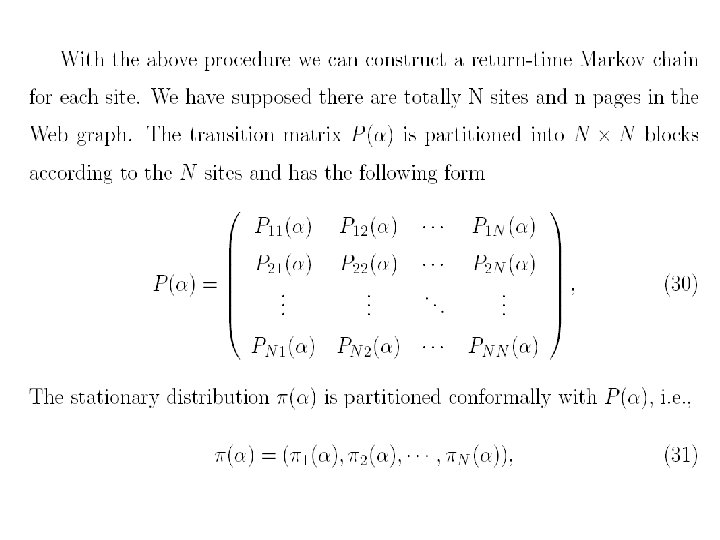 With the above procedure we can construct a return-time Markov chain for each site. We have supposed there are totally N sites and n pages in the Web graph. The transition matrix $P(\alpha)$ is partitioned into $N \times N$ blocks according to the $N$ sites and has the following form

$$P(\alpha) = \begin{pmatrix} P_{11}(\alpha) & P_{12}(\alpha) & \cdots & P_{1N}(\alpha) \\ P_{21}(\alpha) & P_{22}(\alpha) & \cdots & P_{2N}(\alpha) \\ \vdots & \vdots & \ddots & \vdots \\ P_{N1}(\alpha) & P_{N2}(\alpha) & \cdots & P_{NN}(\alpha) \end{pmatrix}, \quad (30)$$

The stationary distribution $\pi(\alpha)$ is partitioned conformally with $P(\alpha)$, i.e.,

$$\pi(\alpha) = (\pi_1(\alpha), \pi_2(\alpha), \cdots, \pi_N(\alpha)), \quad (31)$$